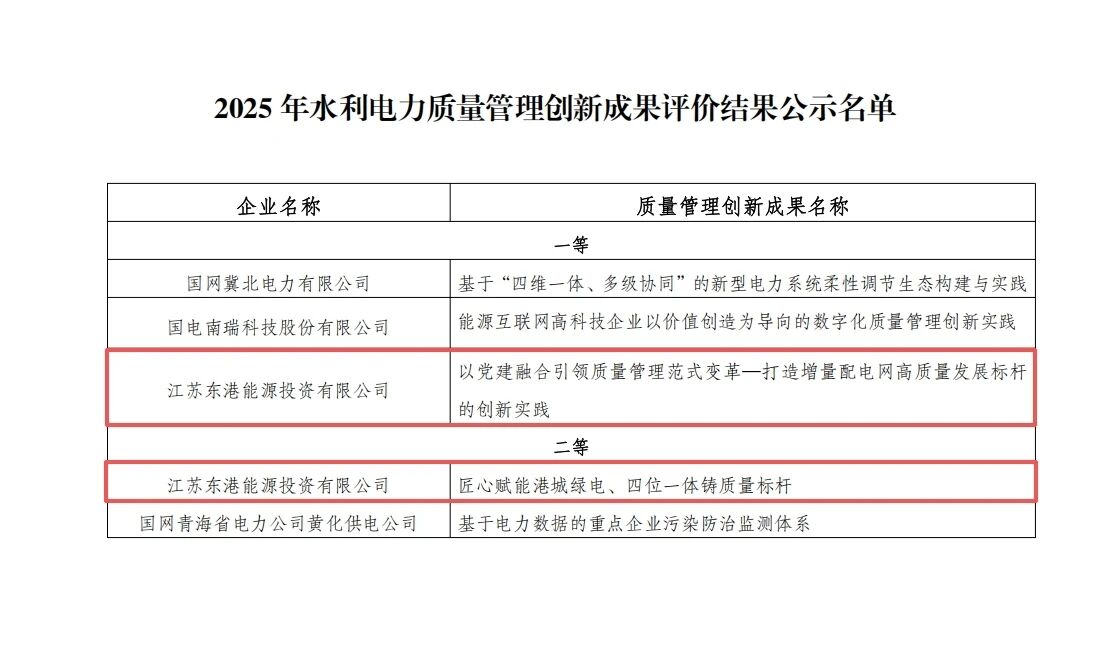 2025 年水利电力质量管理创新成果评价结果公示名单

| 企业名称 | 质量管理创新成果名称 |
|---|---|
| 一等 | |
| 国网冀北电力有限公司 | 基于“四维一体、多级协同”的新型电力系统柔性调节生态构建与实践 |
| 国电南瑞科技股份有限公司 | 能源互联网高科技企业以价值创造为导向的数字化质量管理创新实践 |
| 江苏东港能源投资有限公司 | 以党建融合引领质量管理范式变革—打造增量配电网高质量发展标杆的创新实践 |
| 二等 | |
| 江苏东港能源投资有限公司 | 匠心赋能港城绿电、四位一体铸质量标杆 |
| 国网青海省电力公司黄化供电公司 | 基于电力数据的重点企业污染防治监测体系 |